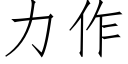 力作